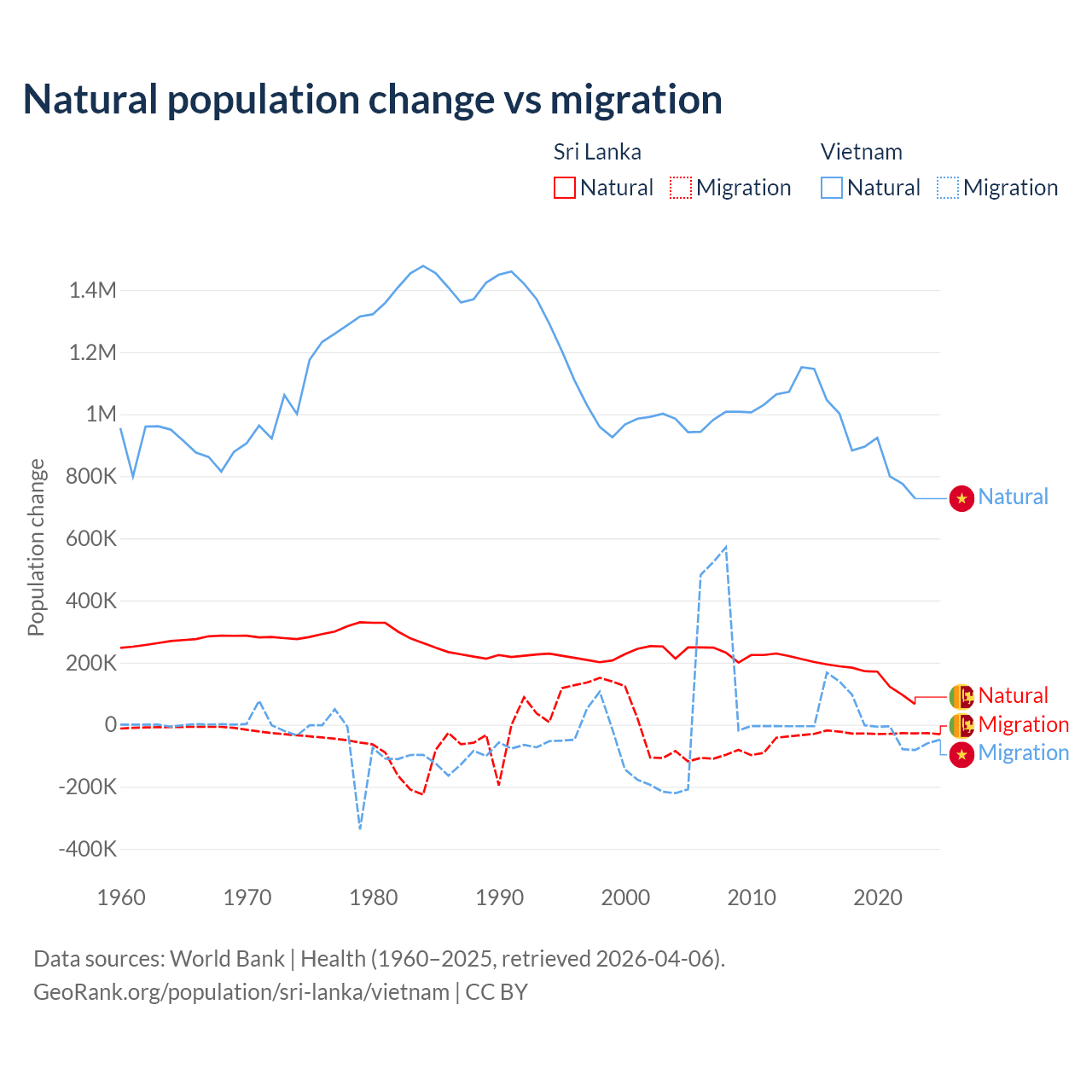 Natural population change vs migration

Sri Lanka
Natural
Migration

Vietnam
Natural
Migration

Population change

1.4M
1.2M
1M
800K
600K
400K
200K
0
-200K
-400K

1960
1970
1980
1990
2000
2010
2020

Natural
Natural
Migration
Migration

Data sources: World Bank | Health (1960–2025, retrieved 2026-04-06).
GeoRank.org/population/sri-lanka/vietnam | CC BY